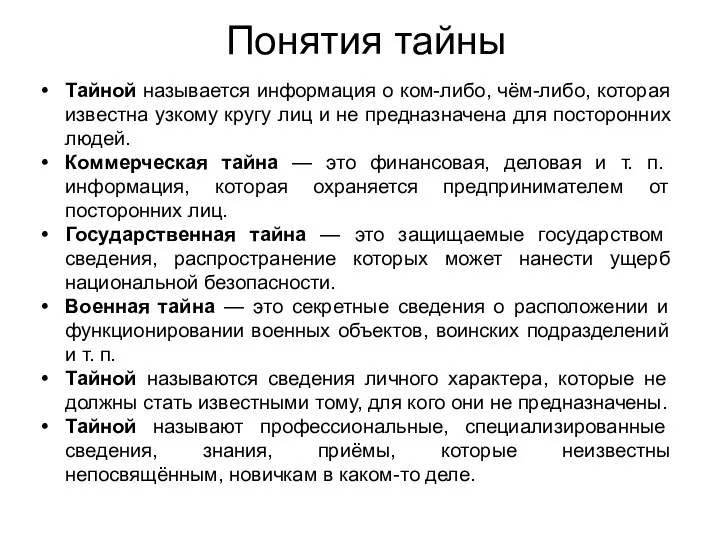 Понятия тайны

• Тайной называется информация о ком-либо, чём-либо, которая известна узкому кругу лиц и не предназначена для посторонних людей.
• Коммерческая тайна — это финансовая, деловая и т. п. информация, которая охраняется предпринимателем от посторонних лиц.
• Государственная тайна — это защищаемые государством сведения, распространение которых может нанести ущерб национальной безопасности.
• Военная тайна — это секретные сведения о расположении и функционировании военных объектов, воинских подразделений и т. п.
• Тайной называются сведения личного характера, которые не должны стать известными тому, для кого они не предназначены.
• Тайной называют профессиональные, специализированные сведения, знания, приёмы, которые неизвестны непосвящённым, новичкам в каком-то деле.